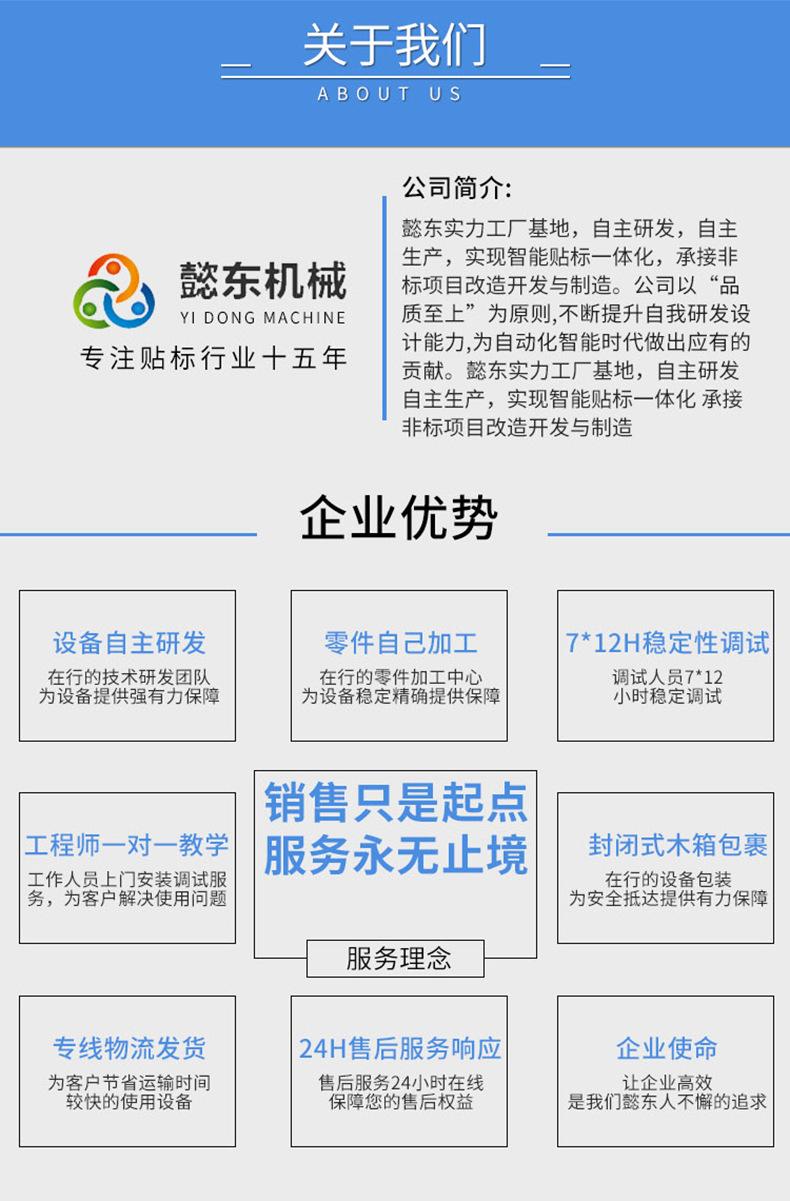 关于我们
ABOUT US

懿东机械
YI DONG MACHINE
专注贴标行业十五年

公司简介:
懿东实力工厂基地，自主研发，自主生产，实现智能贴标一体化，承接非标项目改造开发与制造。公司以“品质至上”为原则,不断提升自我研发设计能力,为自动化智能时代做出应有的贡献。懿东实力工厂基地，自主研发自主生产，实现智能贴标一体化 承接非标项目改造开发与制造

企业优势

设备自主研发
在行的技术研发团队
为设备提供强有力保障

零件自己加工
在行的零件加工中心
为设备稳定精确提供保障

7*12H稳定性调试
调试人员7*12
小时稳定调试

工程师一对一教学
工作人员上门安装调试服务，为客户解决使用问题

销售只是起点
服务永无止境
服务理念

封闭式木箱包裹
在行的设备包装
为安全抵达提供有力保障

专线物流发货
为客户节省运输时间
较快的使用设备

24H售后服务响应
售后服务24小时在线
保障您的售后权益

企业使命
让企业高效
是我们懿东人不懈的追求